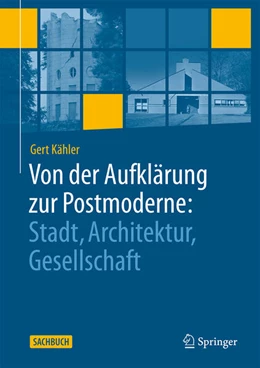 Gert Kähler

Von der Aufklärung zur Postmoderne: Stadt, Architektur, Gesellschaft

SACHBUCH

Springer